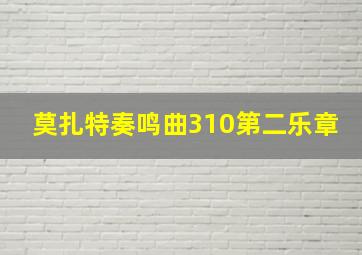 莫扎特奏鸣曲310第二乐章